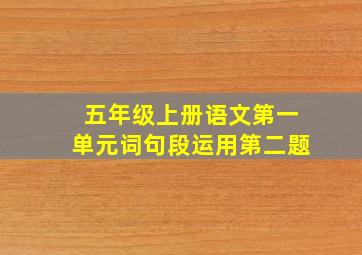 五年级上册语文第一单元词句段运用第二题